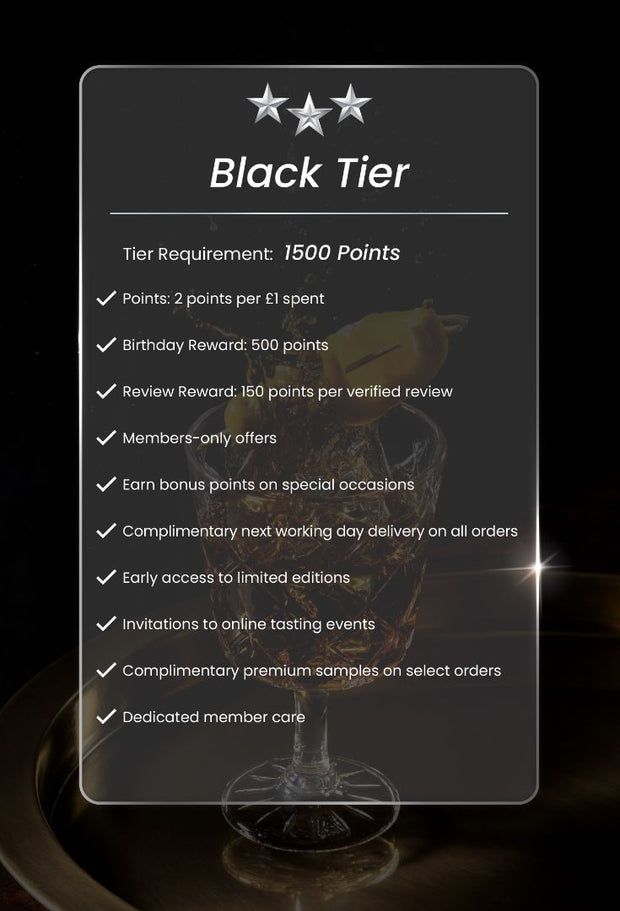 Black Tier

Tier Requirement: 1500 Points

✓ Points: 2 points per £1 spent

✓ Birthday Reward: 500 points

✓ Review Reward: 150 points per verified review

✓ Members-only offers

✓ Earn bonus points on special occasions

✓ Complimentary next working day delivery on all orders

✓ Early access to limited editions

✓ Invitations to online tasting events

✓ Complimentary premium samples on select orders

✓ Dedicated member care